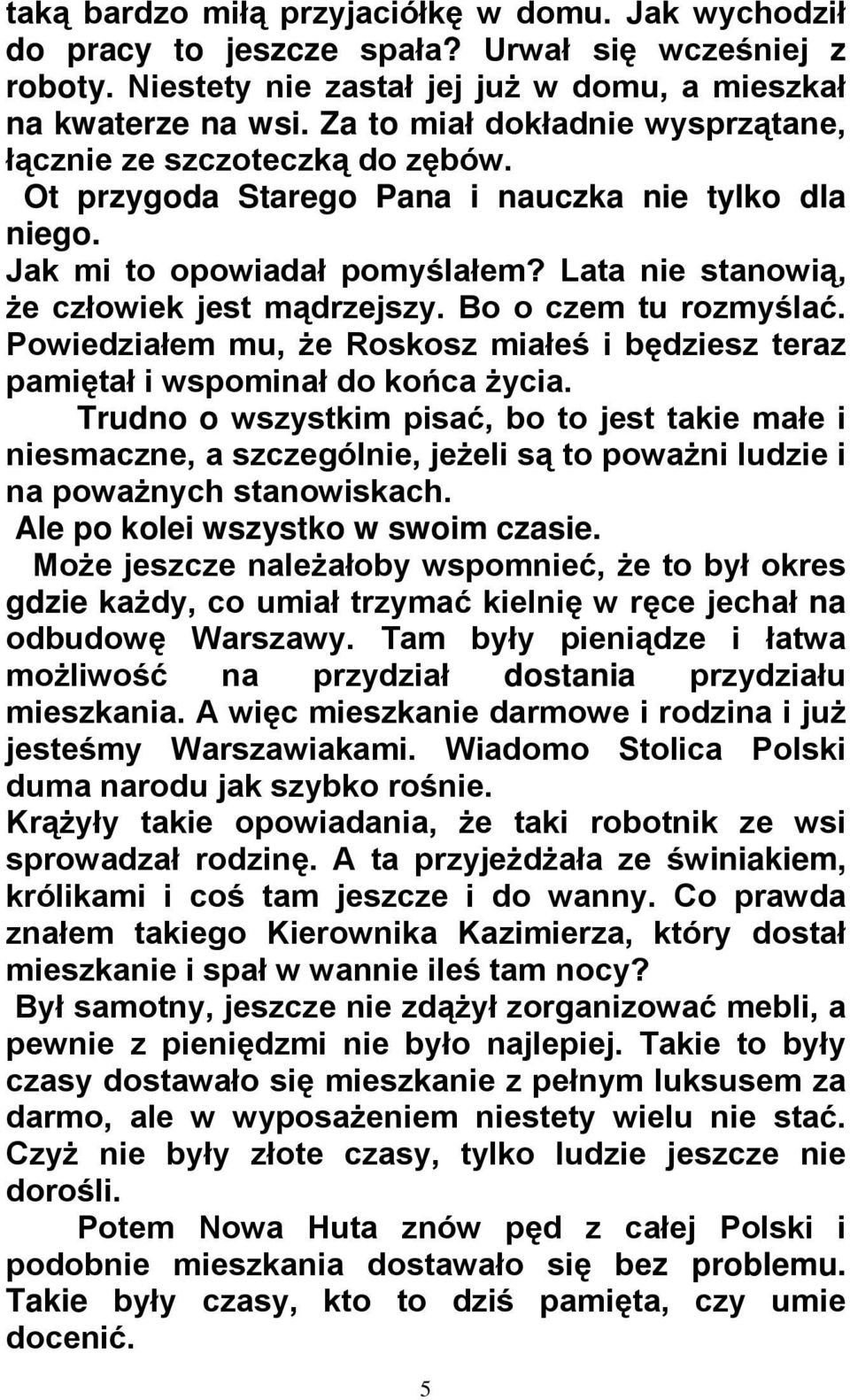 taką bardzo miłą przyjaciółkę w domu. Jak wychodził do pracy to jeszcze spała? Urwał się wcześniej z roboty. Niestety nie zastał jej już w domu, a mieszkał na kwaterze na wsi. Za to miał dokładnie wysprzątane, łącznie ze szczoteczką do zębów.

Ot przygoda Starego Pana i nauczka nie tylko dla niego.

Jak mi to opowiadał pomyślałem? Lata nie stanowią, że człowiek jest mądrzejszy. Bo o czem tu rozmyślać. Powiedziałem mu, że Roskosz miałeś i będziesz teraz pamiętał i wspominał do końca życia.

Trudno o wszystkim pisać, bo to jest takie małe i niesmaczne, a szczególnie, jeżeli są to poważni ludzie i na poważnych stanowiskach.

Ale po kolei wszystko w swoim czasie.

Może jeszcze należałoby wspomnieć, że to był okres gdzie każdy, co umiał trzymać kielnię w ręce jechał na odbudowę Warszawy. Tam były pieniądze i łatwa możliwość na przydział dostania przydziału mieszkania. A więc mieszkanie darmowe i rodzina i już jesteśmy Warszawiakami. Wiadomo Stolica Polski duma narodu jak szybko rośnie.

Krążyły takie opowiadania, że taki robotnik ze wsi sprowadzał rodzinę. A ta przyjeżdżała ze świniakiem, królikami i coś tam jeszcze i do wanny. Co prawda znałem takiego Kierownika Kazimierza, który dostał mieszkanie i spał w wannie ileś tam nocy?

Był samotny, jeszcze nie zdążył zorganizować mebli, a pewnie z pieniędzmi nie było najlepiej. Takie to były czasy dostawało się mieszkanie z pełnym luksusem za darmo, ale w wyposażeniem niestety wielu nie stać. Czyż nie były złote czasy, tylko ludzie jeszcze nie dorośli.

Potem Nowa Huta znów pęd z całej Polski i podobnie mieszkania dostawało się bez problemu. Takie były czasy, kto to dziś pamięta, czy umie docenić.

5